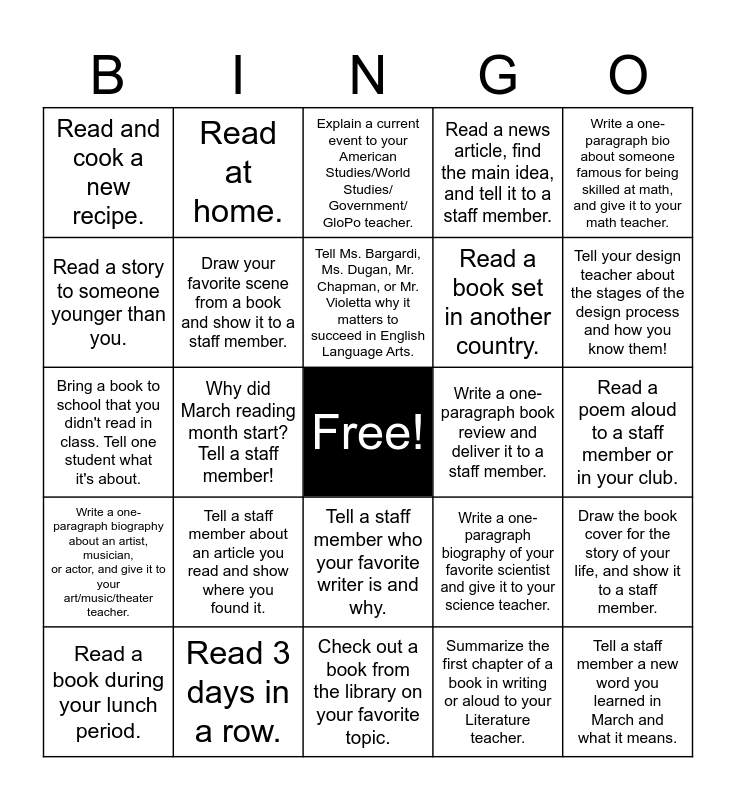 | B | I | N | G | O |
|---|---|---|---|---|
| Read and cook a new recipe. | Read at home. | Explain a current event to your American Studies/World Studies/ Government/ GloPo teacher. | Read a news article, find the main idea, and tell it to a staff member. | Write a one-paragraph bio about someone famous for being skilled at math, and give it to your math teacher. |
| Read a story to someone younger than you. | Draw your favorite scene from a book and show it to a staff member. | Tell Ms. Bargardi, Ms. Dugan, Mr. Chapman, or Mr. Violetta why it matters to succeed in English Language Arts. | Read a book set in another country. | Tell your design teacher about the stages of the design process and how you know them! |
| Bring a book to school that you didn't read in class. Tell one student what it's about. | Why did March reading month start? Tell a staff member! | Free! | Write a one-paragraph book review and deliver it to a staff member. | Read a poem aloud to a staff member or in your club. |
| Write a one-paragraph biography about an artist, musician, or actor, and give it to your art/music/theater teacher. | Tell a staff member about an article you read and show where you found it. | Tell a staff member who your favorite writer is and why. | Write a one-paragraph biography of your favorite scientist and give it to your science teacher. | Draw the book cover for the story of your life, and show it to a staff member. |
| Read a book during your lunch period. | Read 3 days in a row. | Check out a book from the library on your favorite topic. | Summarize the first chapter of a book in writing or aloud to your Literature teacher. | Tell a staff member a new word you learned in March and what it means. |